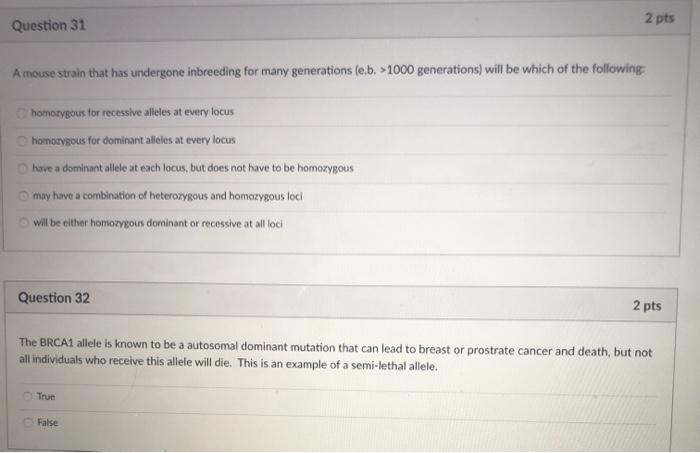 Question 31

2 pts

A mouse strain that has undergone inbreeding for many generations (e.b. >1000 generations) will be which of the following:

homozygous for recessive alleles at every locus

homozygous for dominant alleles at every locus

have a dominant allele at each locus, but does not have to be homozygous

may have a combination of heterozygous and homozygous loci

will be either homozygous dominant or recessive at all loci

Question 32

2 pts

The BRCA1 allele is known to be a autosomal dominant mutation that can lead to breast or prostrate cancer and death, but not all individuals who receive this allele will die. This is an example of a semi-lethal allele.

True

False